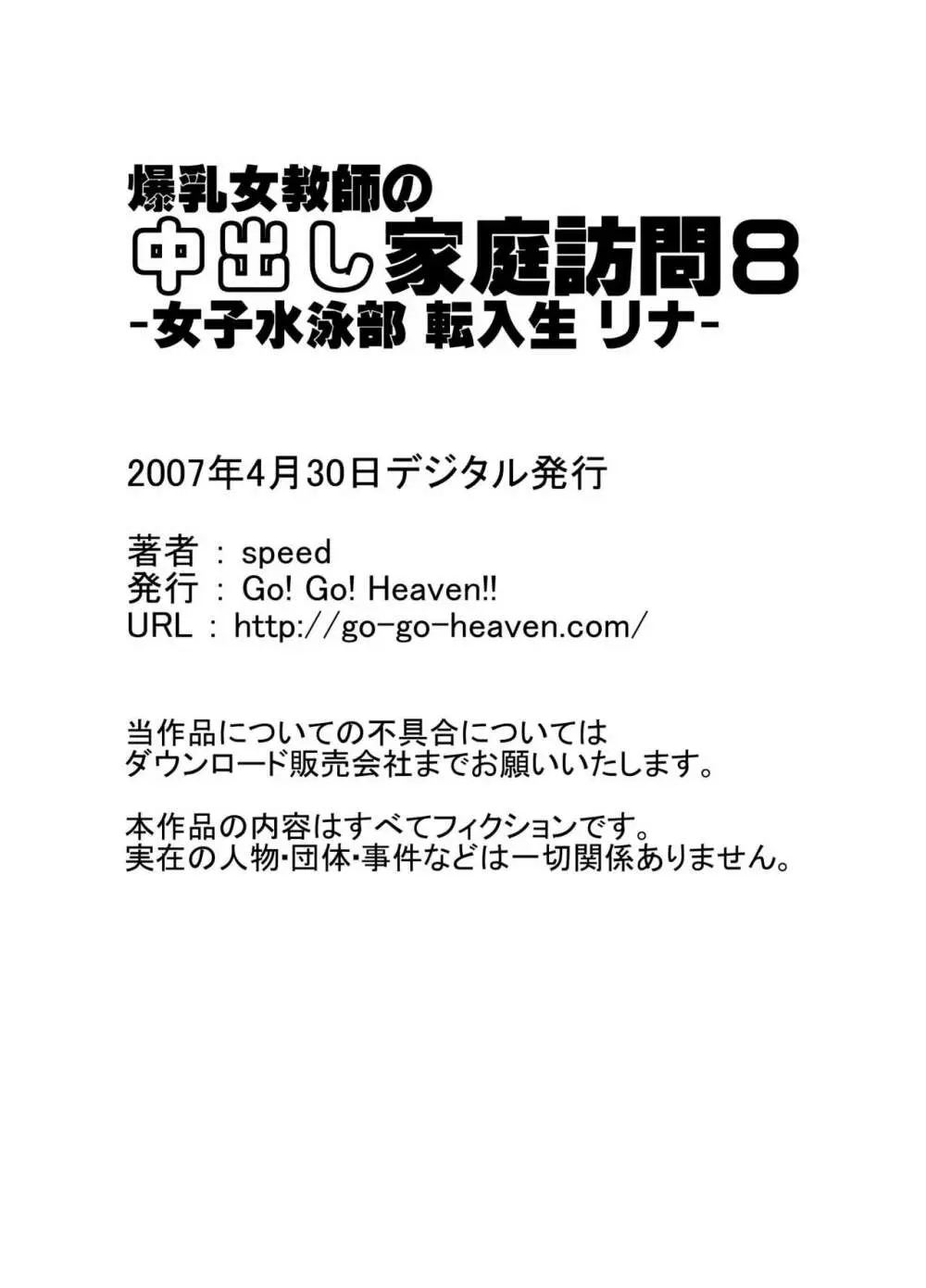 爆乳女教師の
中出し家庭訪問8
-女子水泳部 転入生 リナ-

2007年4月30日デジタル発行

著者 : speed
発行 : Go! Go! Heaven!!
URL : http://go-go-heaven.com/

当作品についての不具合については
ダウンロード販売会社までお願いいたします。

本作品の内容はすべてフィクションです。
実在の人物・団体・事件などは一切関係ありません。